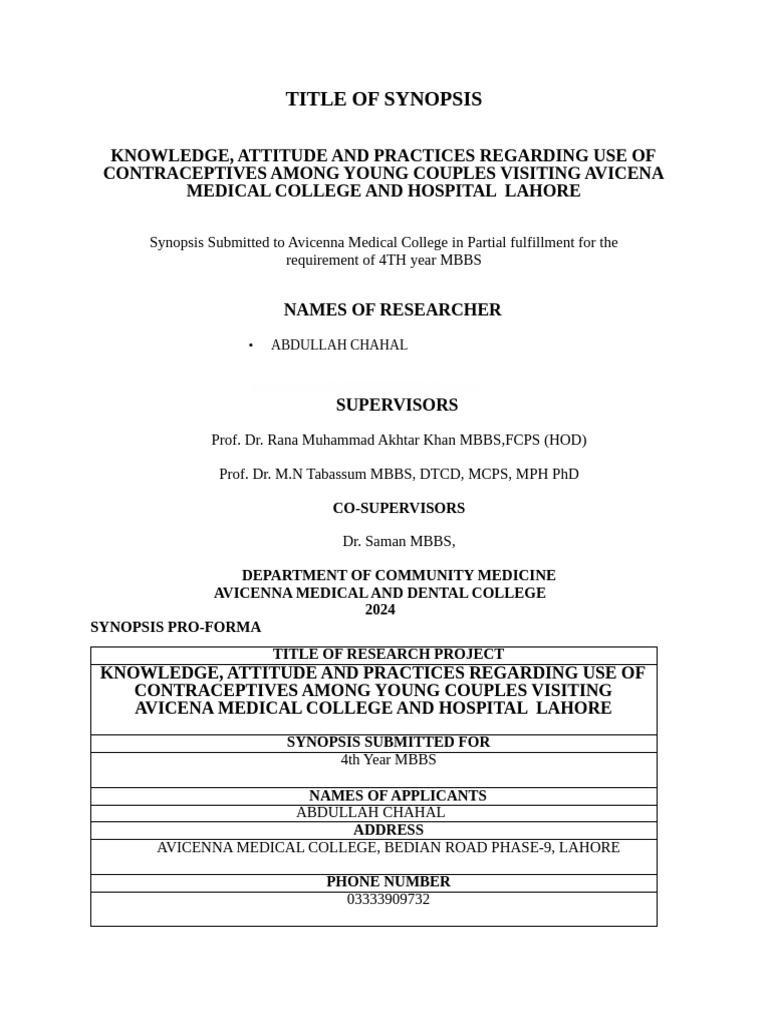 TITLE OF SYNOPSIS

KNOWLEDGE, ATTITUDE AND PRACTICES REGARDING USE OF CONTRACEPTIVES AMONG YOUNG COUPLES VISITING AVICENA MEDICAL COLLEGE AND HOSPITAL LAHORE

Synopsis Submitted to Avicenna Medical College in Partial fulfillment for the requirement of 4TH year MBBS

NAMES OF RESEARCHER

• ABDULLAH CHAHAL

SUPERVISORS

Prof. Dr. Rana Muhammad Akhtar Khan MBBS,FCPS (HOD)

Prof. Dr. M.N Tabassum MBBS, DTCD, MCPS, MPH PhD

CO-SUPERVISORS

Dr. Saman MBBS,

DEPARTMENT OF COMMUNITY MEDICINE
AVICENNA MEDICAL AND DENTAL COLLEGE
2024

SYNOPSIS PRO-FORMA

| TITLE OF RESEARCH PROJECT |
|---|
| KNOWLEDGE, ATTITUDE AND PRACTICES REGARDING USE OF CONTRACEPTIVES AMONG YOUNG COUPLES VISITING AVICENA MEDICAL COLLEGE AND HOSPITAL LAHORE |
| SYNOPSIS SUBMITTED FOR |
| 4th Year MBBS |
| NAMES OF APPLICANTS |
| ABDULLAH CHAHAL |
| ADDRESS |
| AVICENNA MEDICAL COLLEGE, BEDIAN ROAD PHASE-9, LAHORE |
| PHONE NUMBER |
| 03333909732 |